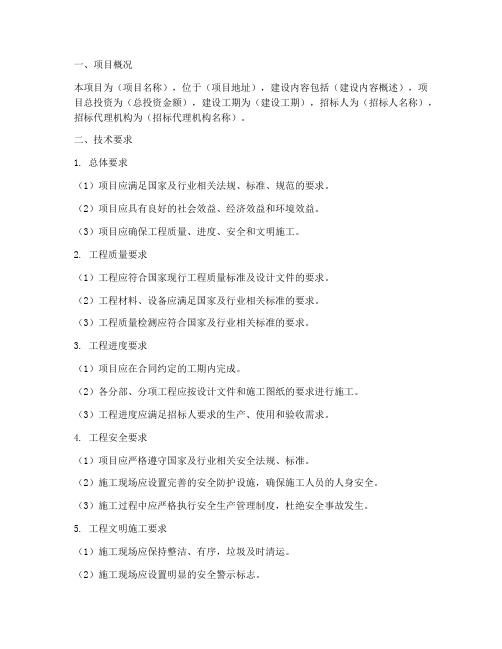 一、项目概况

本项目为（项目名称），位于（项目地址），建设内容包括（建设内容概述），项目总投资为（总投资金额），建设工期为（建设工期），招标人为（招标人名称），招标代理机构为（招标代理机构名称）。

二、技术要求

1. 总体要求

（1）项目应满足国家及行业相关法规、标准、规范的要求。

（2）项目应具有良好的社会效益、经济效益和环境效益。

（3）项目应确保工程质量、进度、安全和文明施工。

2. 工程质量要求

（1）工程应符合国家现行工程质量标准及设计文件的要求。

（2）工程材料、设备应满足国家及行业相关标准的要求。

（3）工程质量检测应符合国家及行业相关标准的要求。

3. 工程进度要求

（1）项目应在合同约定的工期内完成。

（2）各分部、分项工程应按设计文件和施工图纸的要求进行施工。

（3）工程进度应满足招标人要求的生产、使用和验收需求。

4. 工程安全要求

（1）项目应严格遵守国家及行业相关安全法规、标准。

（2）施工现场应设置完善的安全防护设施，确保施工人员的人身安全。

（3）施工过程中应严格执行安全生产管理制度，杜绝安全事故发生。

5. 工程文明施工要求

（1）施工现场应保持整洁、有序，垃圾及时清运。

（2）施工现场应设置明显的安全警示标志。